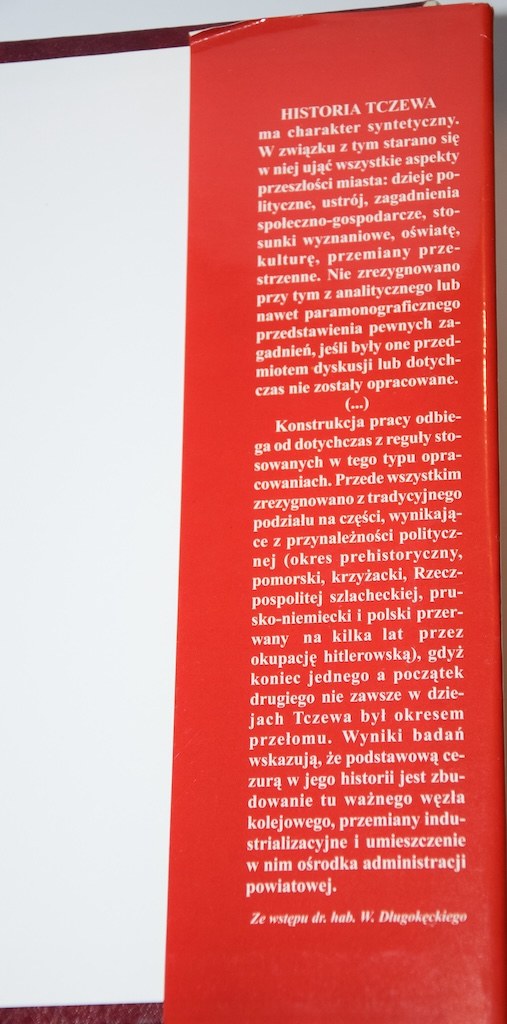 HISTORIA TCZEWA ma charakter syntetyczny. W związku z tym starano się w niej ująć wszystkie aspekty przeszłości miasta: dzieje polityczne, ustrój, zagadnienia społeczno-gospodarcze, stosunki wyznaniowe, oświatę, kulturę, przemiany przestrzenne. Nie zrezygnowano przy tym z analitycznego lub nawet paramonograficznego przedstawienia pewnych zagadnień, jeśli były one przedmiotem dyskusji lub dotychczas nie zostały opracowane.

(...)

Konstrukcja pracy odbiega od dotychczas z reguły stosowanych w tego typu opracowaniach. Przede wszystkim zrezygnowano z tradycyjnego podziału na części, wynikające z przynależności politycznej (okres prehistoryczny, pomorski, krzyżacki, Rzeczpospolitej szlacheckiej, prusko-niemiecki i polski przerwany na kilka lat przez okupację hitlerowską), gdyż koniec jednego a początek drugiego nie zawsze w dziejach Tczewa był okresem przełomu. Wyniki badań wskazują, że podstawową cezurą w jego historii jest zbudowanie tu ważnego węzła kolejowego, przemiany industrializacyjne i umieszczenie w nim ośrodka administracji powiatowej.

Ze wstępu dr. hab. W. Długokęckiego